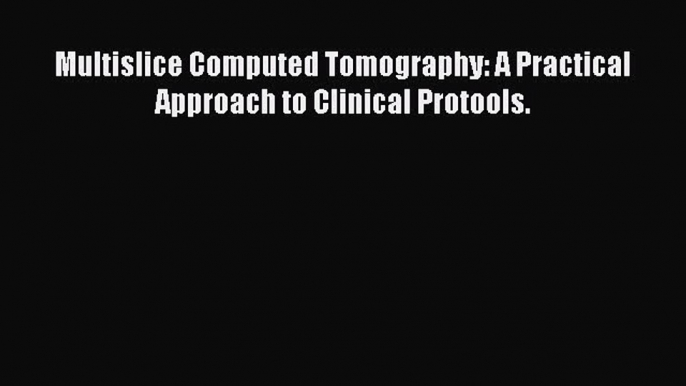 Multislice Computed Tomography: A Practical Approach to Clinical Protools.